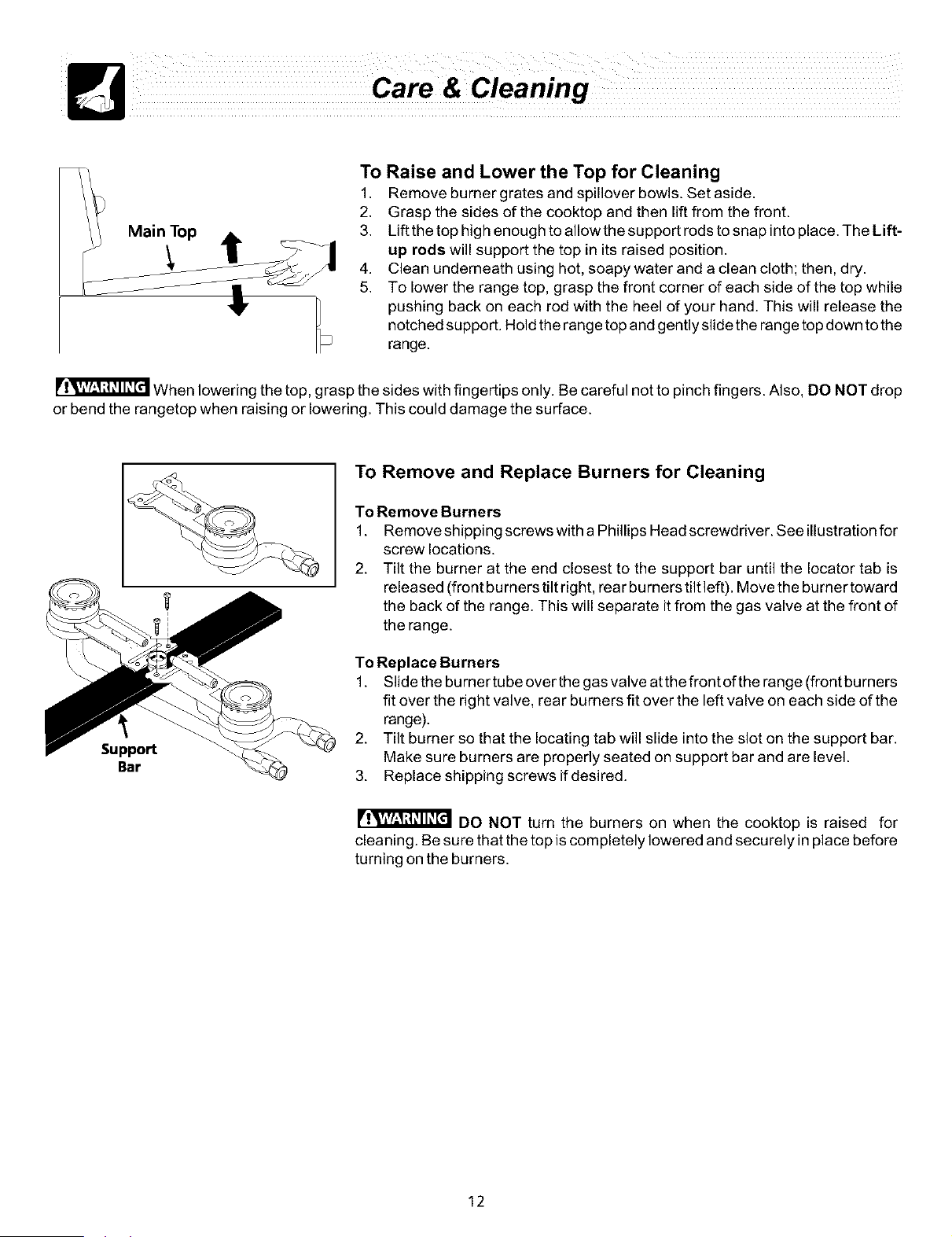 Care & Cleaning

Main Top

To Raise and Lower the Top for Cleaning

1. Remove burner grates and spillover bowls. Set aside.
2. Grasp the sides of the cooktop and then lift from the front.
3. Lift the top high enough to allow the support rods to snap into place. The Lift-up rods will support the top in its raised position.
4. Clean underneath using hot, soapy water and a clean cloth; then, dry.
5. To lower the range top, grasp the front corner of each side of the top while pushing back on each rod with the heel of your hand. This will release the notched support. Hold the range top and gently slide the range top down to the range.

WARNING When lowering the top, grasp the sides with fingertips only. Be careful not to pinch fingers. Also, DO NOT drop or bend the rangetop when raising or lowering. This could damage the surface.

Support Bar

To Remove and Replace Burners for Cleaning

To Remove Burners
1. Remove shipping screws with a Phillips Head screwdriver. See illustration for screw locations.
2. Tilt the burner at the end closest to the support bar until the locator tab is released (front burners tilt right, rear burners tilt left). Move the burner toward the back of the range. This will separate it from the gas valve at the front of the range.

To Replace Burners
1. Slide the burner tube over the gas valve at the front of the range (front burners fit over the right valve, rear burners fit over the left valve on each side of the range).
2. Tilt burner so that the locating tab will slide into the slot on the support bar. Make sure burners are properly seated on support bar and are level.
3. Replace shipping screws if desired.

WARNING DO NOT turn the burners on when the cooktop is raised for cleaning. Be sure that the top is completely lowered and securely in place before turning on the burners.

12